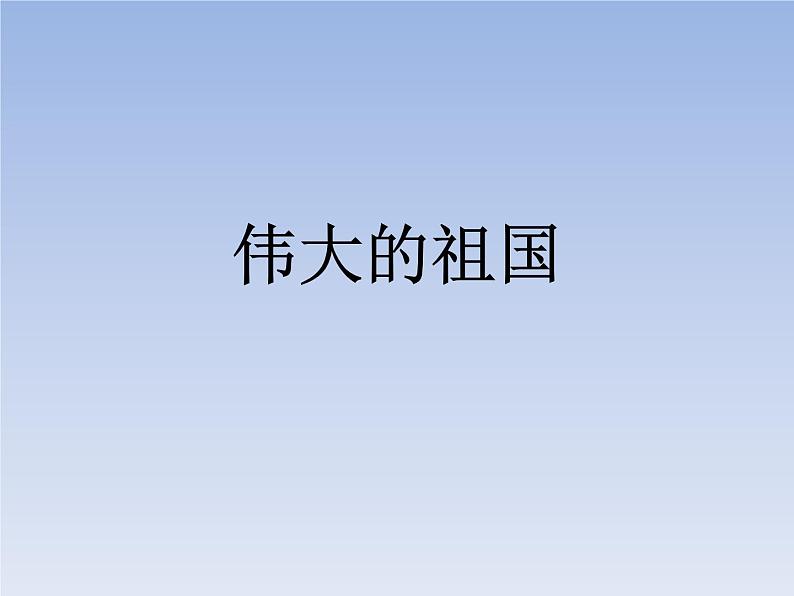 伟大的祖国